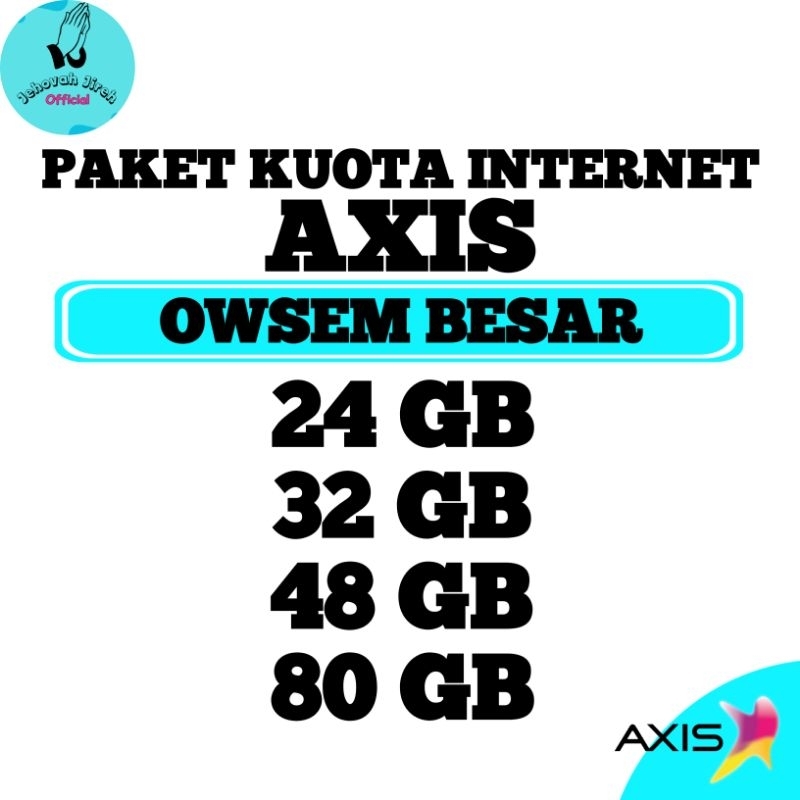 Jehovah Jireh
Official

PAKET KUOTA INTERNET
AXIS

OWSEM BESAR

24 GB
32 GB
48 GB
80 GB

AXIS